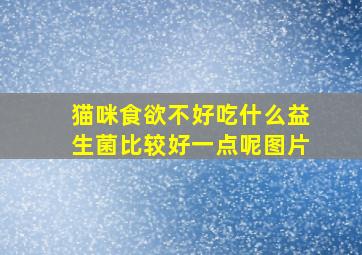 猫咪食欲不好吃什么益生菌比较好一点呢图片